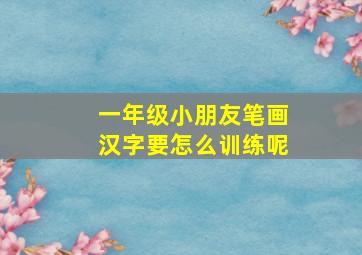 一年级小朋友笔画汉字要怎么训练呢